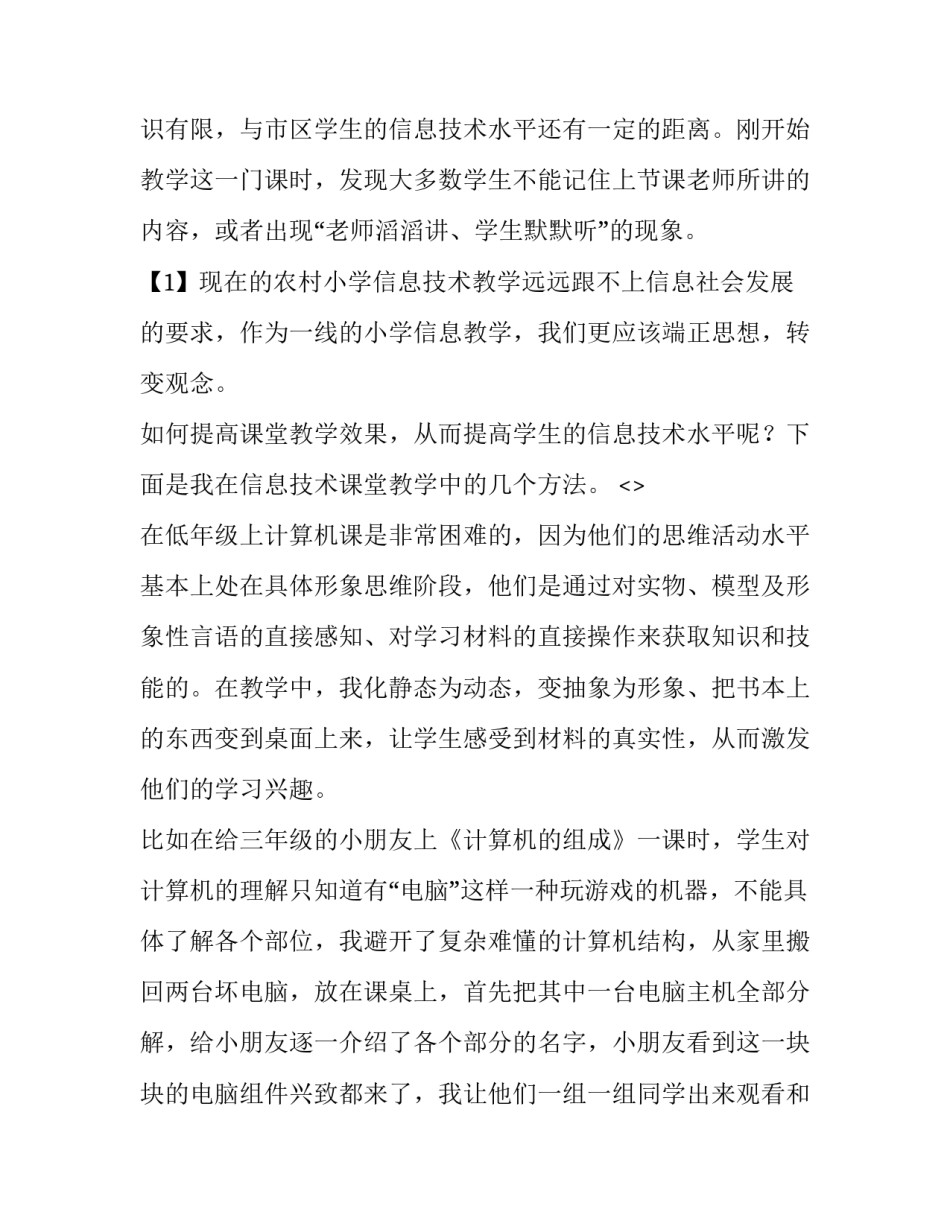 识有限，与市区学生的信息技术水平还有一定的距离。刚开始教学这一门课时，发现大多数学生不能记住上节课老师所讲的内容，或者出现“老师滔滔讲、学生默默听”的现象。

【1】现在的农村小学信息技术教学远远跟不上信息社会发展的要求，作为一线的小学信息教学，我们更应该端正思想，转变观念。

如何提高课堂教学效果，从而提高学生的信息技术水平呢？下面是我在信息技术课堂教学中的几个方法。 <>

在低年级上计算机课是非常困难的，因为他们的思维活动水平基本上处在具体形象思维阶段，他们是通过对实物、模型及形象性言语的直接感知、对学习材料的直接操作来获取知识和技能的。在教学中，我化静态为动态，变抽象为形象、把书本上的东西变到桌面上来，让学生感受到材料的真实性，从而激发他们的学习兴趣。

比如在给三年级的小朋友上《计算机的组成》一课时，学生对计算机的理解只知道有“电脑”这样一种玩游戏的机器，不能具体了解各个部位，我避开了复杂难懂的计算机结构，从家里搬回两台坏电脑，放在课桌上，首先把其中一台电脑主机全部分解，给小朋友逐一介绍了各个部分的名字，小朋友看到这一块块的电脑组件兴致都来了，我让他们一组一组同学出来观看和